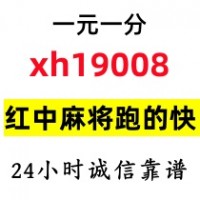 一元一分

xh19008

红中麻将跑的快

24小时诚信靠谱